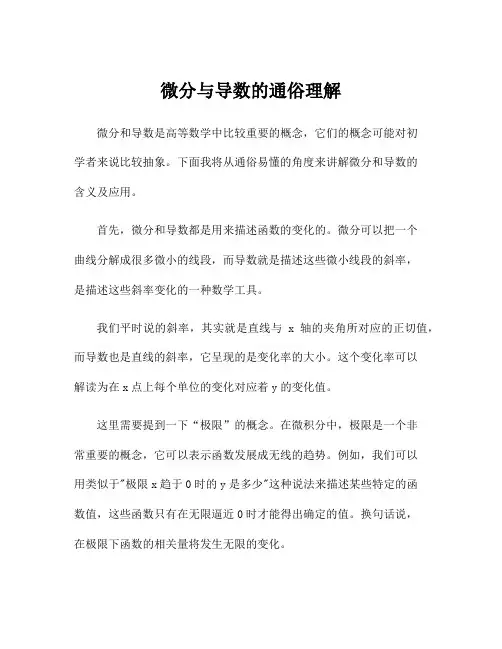 微分与导数的通俗理解

微分和导数是高等数学中比较重要的概念，它们的概念可能对初学者来说比较抽象。下面我将从通俗易懂的角度来讲解微分和导数的含义及应用。

首先，微分和导数都是用来描述函数的变化的。微分可以把一个曲线分解成很多微小的线段，而导数就是描述这些微小线段的斜率，是描述这些斜率变化的一种数学工具。

我们平时说的斜率，其实就是直线与 x 轴的夹角所对应的正切值，而导数也是直线的斜率，它呈现的是变化率的大小。这个变化率可以解读为在 x 点上每个单位的变化对应着 y 的变化值。

这里需要提到一下“极限”的概念。在微积分中，极限是一个非常重要的概念，它可以表示函数发展成无线的趋势。例如，我们可以用类似于"极限 x 趋于 0 时的 y 是多少"这种说法来描述某些特定的函数值，这些函数只有在无限逼近 0 时才能得出确定的值。换句话说，在极限下函数的相关量将发生无限的变化。